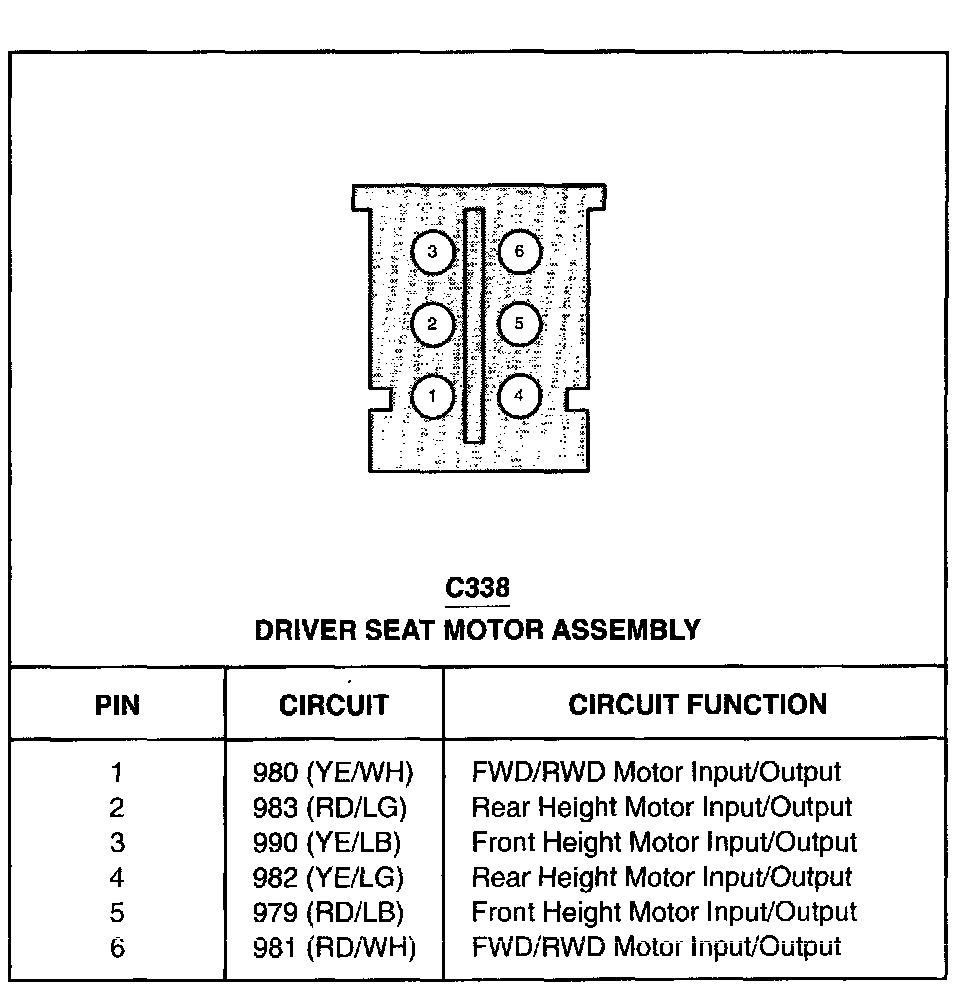 3
6
2
5
1
4

C338
DRIVER SEAT MOTOR ASSEMBLY

| PIN | CIRCUIT | CIRCUIT FUNCTION |
|---|---|---|
| 1 | 980 (YE/WH) | FWD/RWD Motor Input/Output |
| 2 | 983 (RD/LG) | Rear Height Motor Input/Output |
| 3 | 990 (YE/LB) | Front Height Motor Input/Output |
| 4 | 982 (YE/LG) | Rear Height Motor Input/Output |
| 5 | 979 (RD/LB) | Front Height Motor Input/Output |
| 6 | 981 (RD/WH) | FWD/RWD Motor Input/Output |